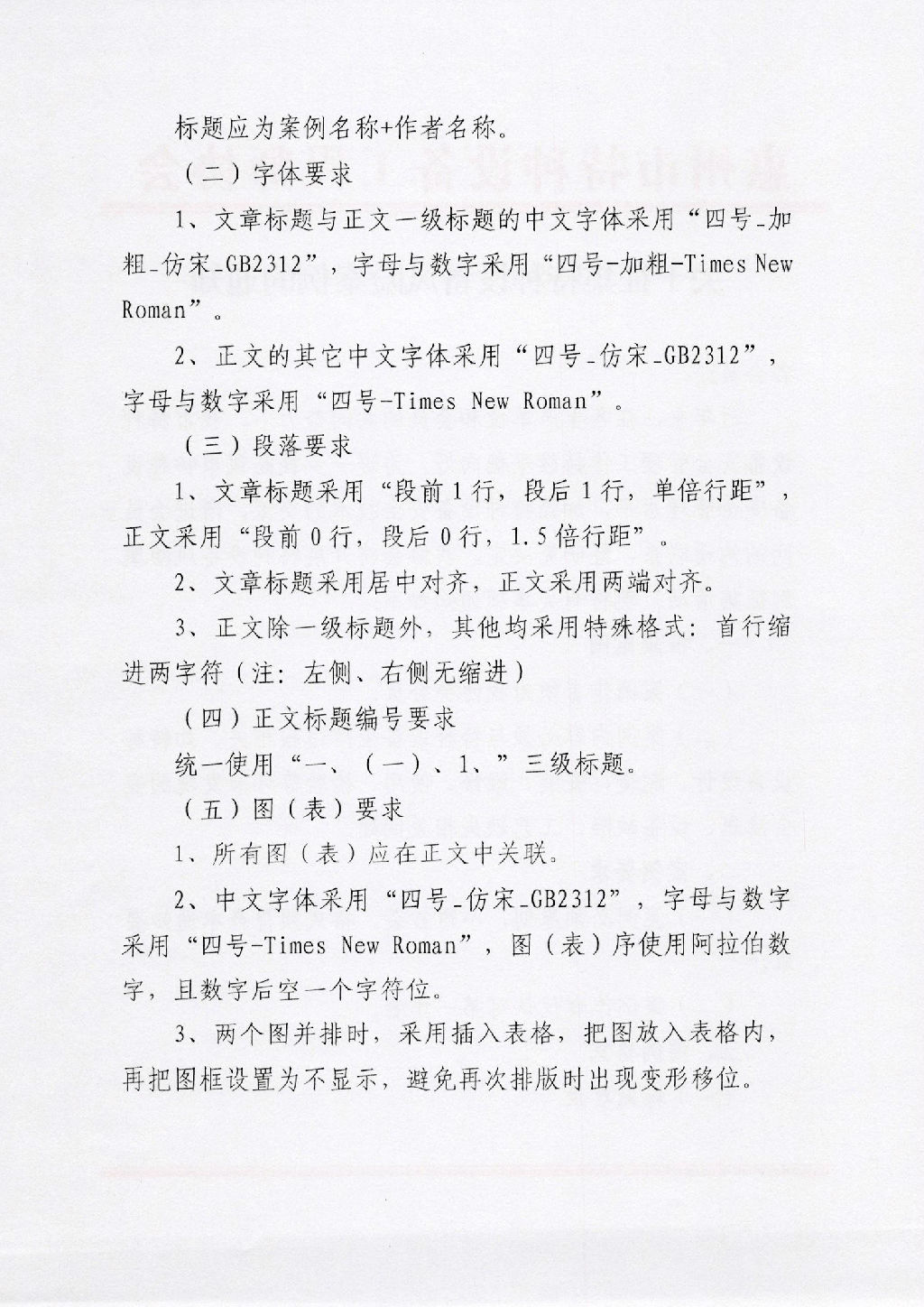 标题应为案例名称+作者名称。

（二）字体要求

1、文章标题与正文一级标题的中文字体采用“四号_加粗_仿宋_GB2312”，字母与数字采用“四号-加粗-Times New Roman”。

2、正文的其它中文字体采用“四号_仿宋_GB2312”，字母与数字采用“四号-Times New Roman”。

（三）段落要求

1、文章标题采用“段前1行，段后1行，单倍行距”，正文采用“段前0行，段后0行，1.5倍行距”。

2、文章标题采用居中对齐，正文采用两端对齐。

3、正文除一级标题外，其他均采用特殊格式：首行缩进两字符（注：左侧、右侧无缩进）

（四）正文标题编号要求

统一使用“一、（一）、1、”三级标题。

（五）图（表）要求

1、所有图（表）应在正文中关联。

2、中文字体采用“四号_仿宋_GB2312”，字母与数字采用“四号-Times New Roman”，图（表）序使用阿拉伯数字，且数字后空一个字符位。

3、两个图并排时，采用插入表格，把图放入表格内，再把图框设置为不显示，避免再次排版时出现变形移位。